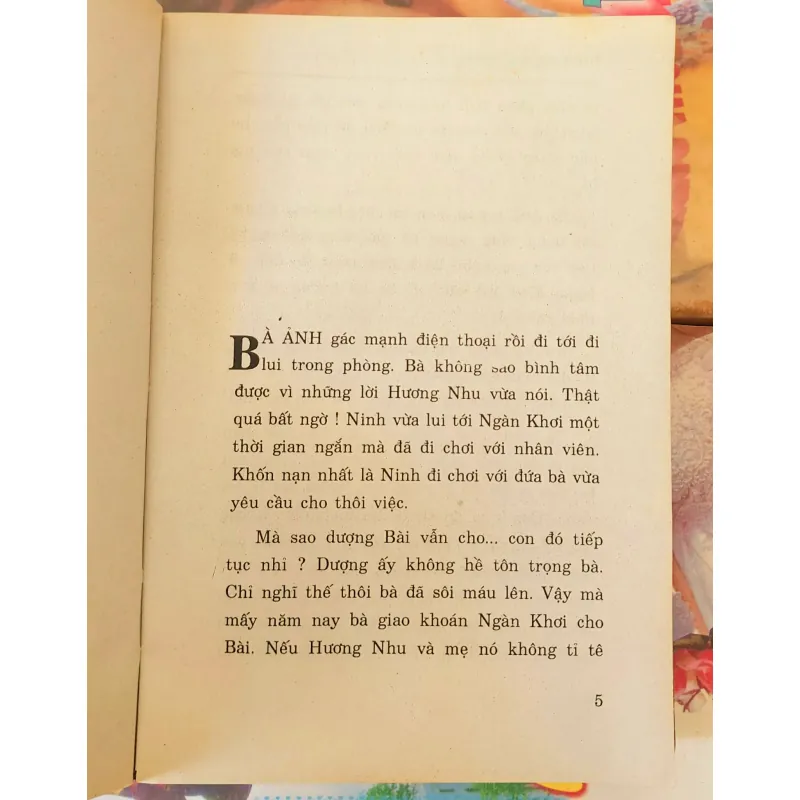 BÀ ẢNH gác mạnh điện thoại rồi đi tới đi lui trong phòng. Bà không sao bình tâm được vì những lời Hương Nhu vừa nói. Thật quá bất ngờ ! Ninh vừa lui tới Ngàn Khơi một thời gian ngắn mà đã đi chơi với nhân viên. Khốn nạn nhất là Ninh đi chơi với đứa bà vừa yêu cầu cho thôi việc.

Mà sao dượng Bài vẫn cho... con đó tiếp tục nhỉ ? Dượng ấy không hề tôn trọng bà. Chỉ nghĩ thế thôi bà đã sôi máu lên. Vậy mà mấy năm nay bà giao khoán Ngàn Khơi cho Bài. Nếu Hương Nhu và mẹ nó không tỉ tê

5